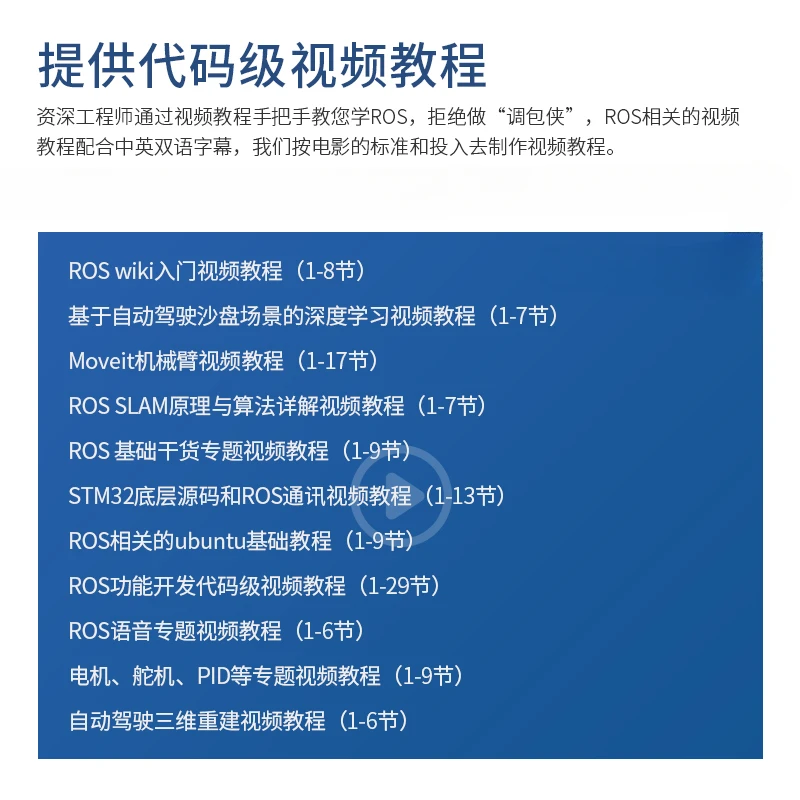 提供代码级视频教程

资深工程师通过视频教程手把手教您学ROS，拒绝做“调包侠”，ROS相关的视频教程配合中英双语字幕，我们按电影的标准和投入去制作视频教程。

ROS wiki入门视频教程（1-8节）
基于自动驾驶沙盘场景的深度学习视频教程（1-7节）
Moveit机械臂视频教程（1-17节）
ROS SLAM原理与算法详解视频教程（1-7节）
ROS 基础干货专题视频教程（1-9节）
STM32底层源码和ROS通讯视频教程（1-13节）
ROS相关的ubuntu基础教程（1-9节）
ROS功能开发代码级视频教程（1-29节）
ROS语音专题视频教程（1-6节）
电机、舵机、PID等专题视频教程（1-9节）
自动驾驶三维重建视频教程（1-6节）